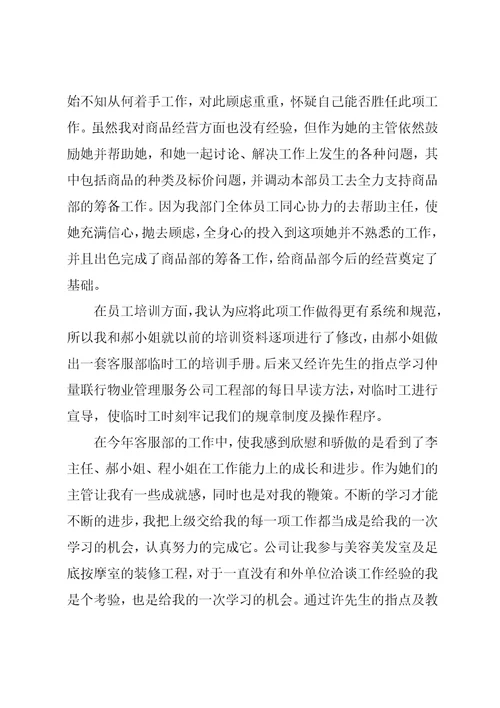 始不知从何着手工作，对此顾虑重重，怀疑自己能否胜任此项工作。虽然我对商品经营方面也没有经验，但作为她的主管依然鼓励她并帮助她，和她一起讨论、解决工作上发生的各种问题，其中包括商品的种类及标价问题，并调动本部员工去全力支持商品部的筹备工作。因为我部门全体员工同心协力的去帮助主任，使她充满信心，抛去顾虑，全身心的投入到这项她并不熟悉的工作，并且出色完成了商品部的筹备工作，给商品部今后的经营奠定了基础。

在员工培训方面，我认为应将此项工作做得更有系统和规范，所以我和郝小姐就以前的培训资料逐项进行了修改，由郝小姐做出一套客服部临时工的培训手册。后来又经许先生的指点学习仲量联行物业管理服务公司工程部的每日早读方法，对临时工进行宣导，使临时工时刻牢记我们的规章制度及操作程序。

在今年客服部的工作中，使我感到欣慰和骄傲的是看到了李主任、郝小姐、程小姐在工作能力上的成长和进步。作为她们的主管让我有一些成就感，同时也是对我的鞭策。不断的学习才能不断的进步，我把上级交给我的每一项工作都当成是给我的一次学习的机会，认真努力的完成它。公司让我参与美容美发室及足底按摩室的装修工程，对于一直没有和外单位洽谈工作经验的我是个考验，也是给我的一次学习的机会。通过许先生的指点及教